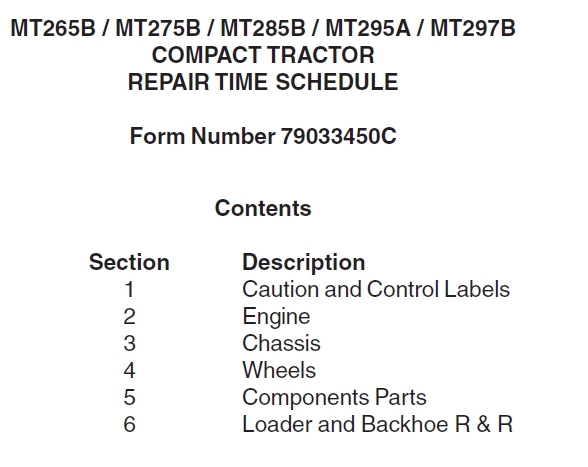 MT265B / MT275B / MT285B / MT295A / MT297B
COMPACT TRACTOR
REPAIR TIME SCHEDULE

Form Number 79033450C

Contents

| Section | Description |
|---|---|
| 1 | Caution and Control Labels |
| 2 | Engine |
| 3 | Chassis |
| 4 | Wheels |
| 5 | Components Parts |
| 6 | Loader and Backhoe R & R |